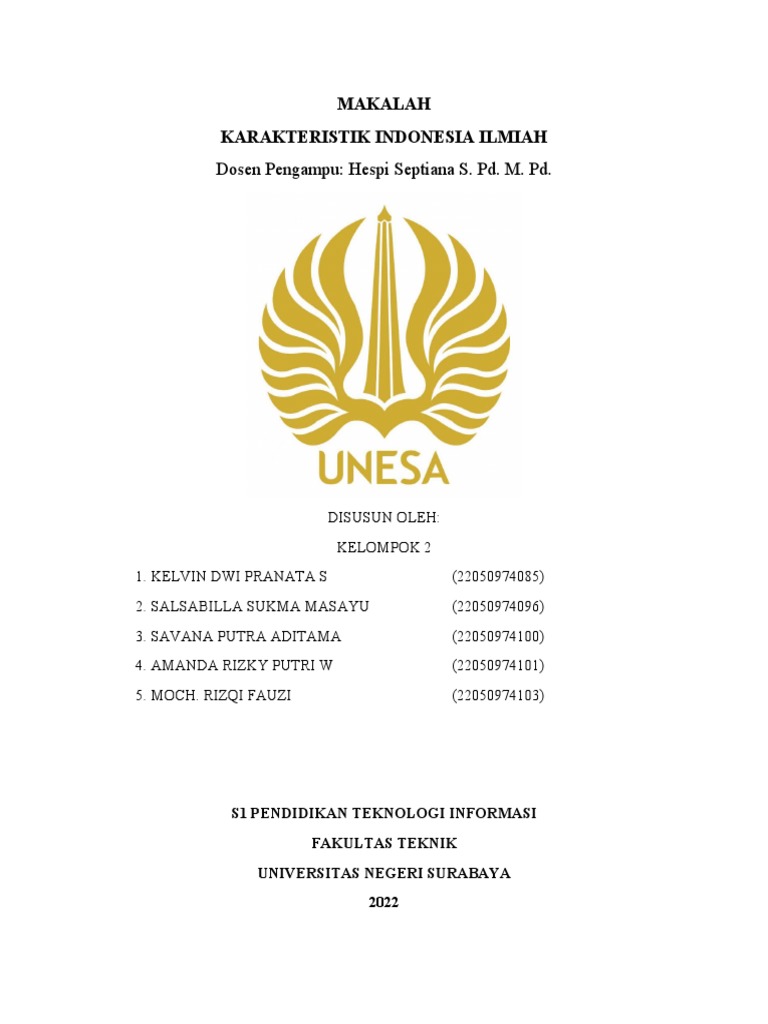 MAKALAH

KARAKTERISTIK INDONESIA ILMIAH

Dosen Pengampu: Hespi Septiana S. Pd. M. Pd.

UNESA

DISUSUN OLEH:

KELOMPOK 2

1. KELVIN DWI PRANATA S (22050974085)
2. SALSABILLA SUKMA MASAYU (22050974096)
3. SAVANA PUTRA ADITAMA (22050974100)
4. AMANDA RIZKY PUTRI W (22050974101)
5. MOCH. RIZQI FAUZI (22050974103)

S1 PENDIDIKAN TEKNOLOGI INFORMASI

FAKULTAS TEKNIK

UNIVERSITAS NEGERI SURABAYA

2022